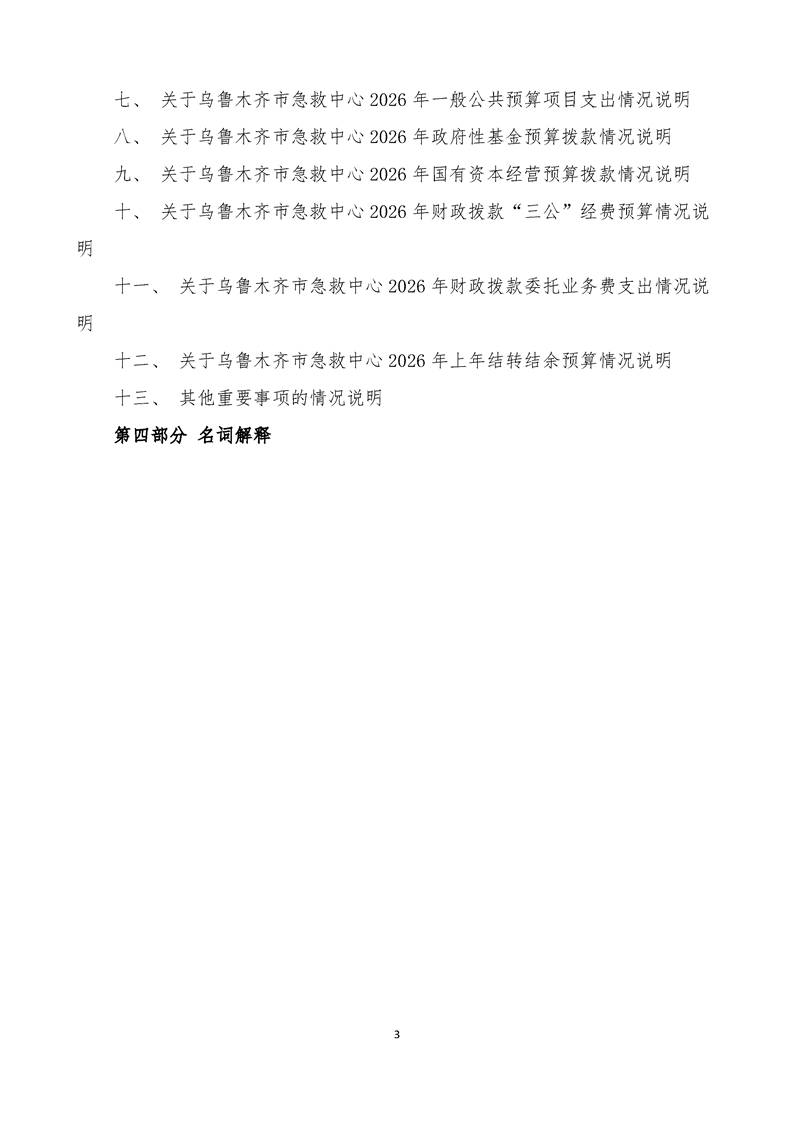 七、 关于乌鲁木齐市急救中心 2026 年一般公共预算项目支出情况说明

八、 关于乌鲁木齐市急救中心 2026 年政府性基金预算拨款情况说明

九、 关于乌鲁木齐市急救中心 2026 年国有资本经营预算拨款情况说明

十、 关于乌鲁木齐市急救中心 2026 年财政拨款“三公”经费预算情况说明

十一、 关于乌鲁木齐市急救中心 2026 年财政拨款委托业务费支出情况说明

十二、 关于乌鲁木齐市急救中心 2026 年上年结转结余预算情况说明

十三、 其他重要事项的情况说明

第四部分 名词解释

3